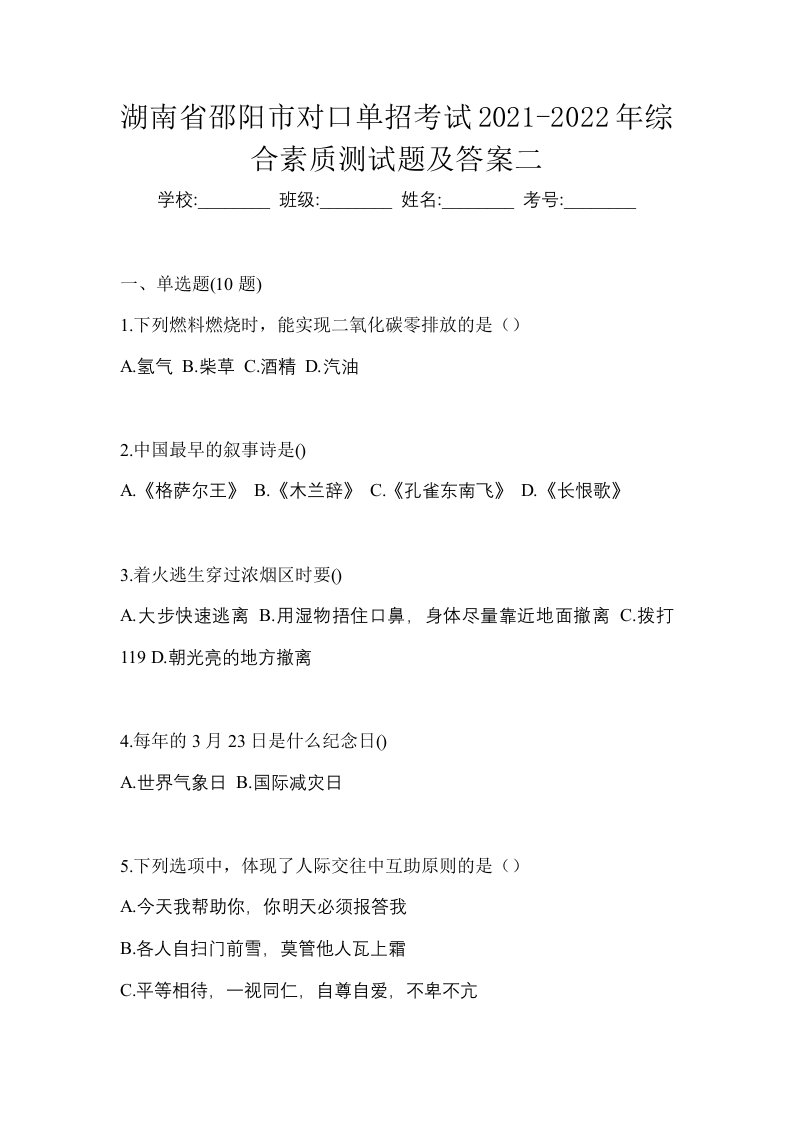 湖南省邵阳市对口单招考试2021-2022年综合素质测试题及答案二

学校:________ 班级:________ 姓名:________ 考号:________

一、单选题(10 题)

1.下列燃料燃烧时，能实现二氧化碳零排放的是（）

A.氢气 B.柴草 C.酒精 D.汽油

2.中国最早的叙事诗是()

A.《格萨尔王》 B.《木兰辞》 C.《孔雀东南飞》 D.《长恨歌》

3.着火逃生穿过浓烟区时要()

A.大步快速逃离 B.用湿物捂住口鼻，身体尽量靠近地面撤离 C.拨打119 D.朝光亮的地方撤离

4.每年的 3 月 23 日是什么纪念日()

A.世界气象日 B.国际减灾日

5.下列选项中，体现了人际交往中互助原则的是（）

A.今天我帮助你，你明天必须报答我

B.各人自扫门前雪，莫管他人瓦上霜

C.平等相待，一视同仁，自尊自爱，不卑不亢